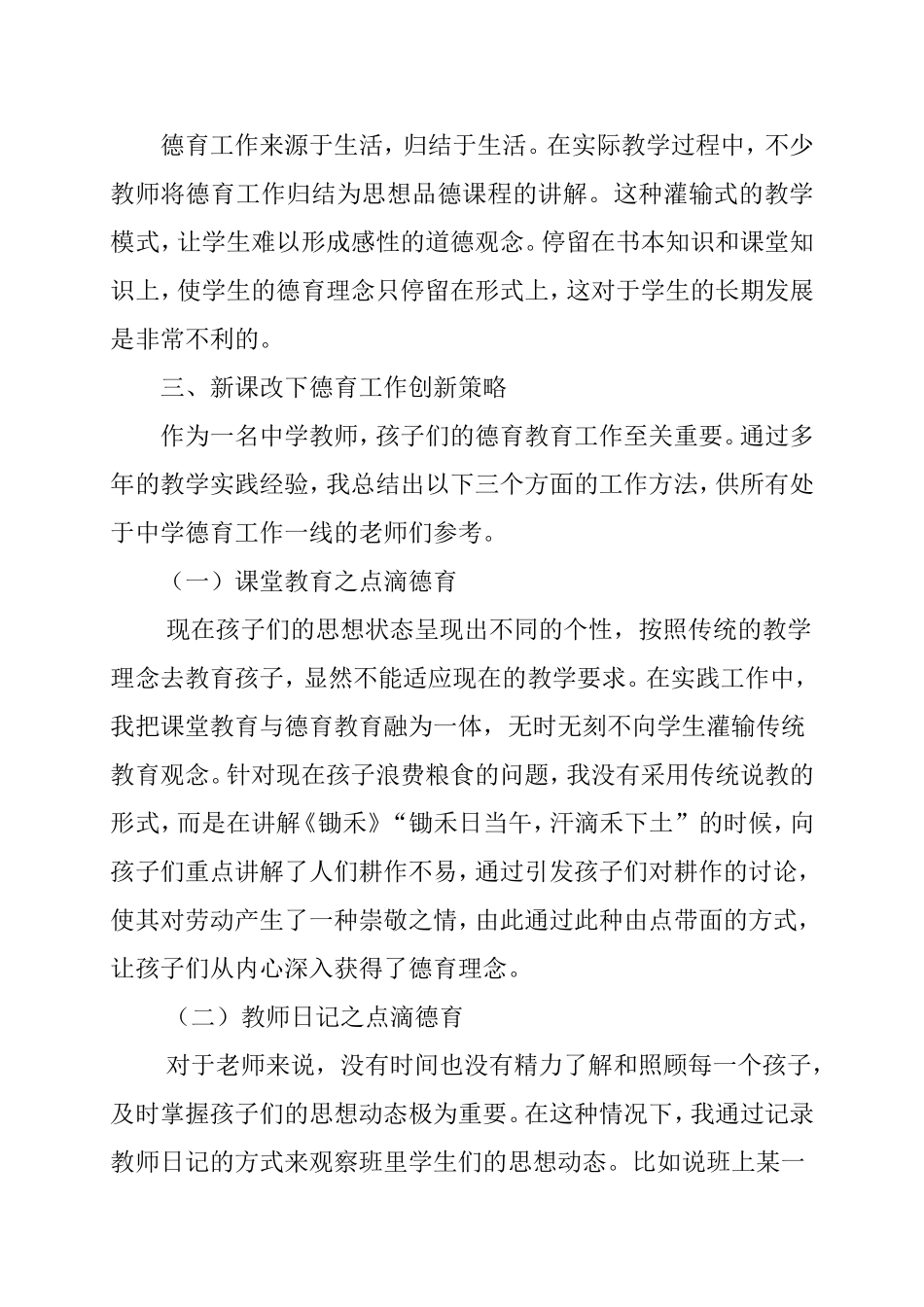 德育工作来源于生活，归结于生活。在实际教学过程中，不少教师将德育工作归结为思想品德课程的讲解。这种灌输式的教学模式，让学生难以形成感性的道德观念。停留在书本知识和课堂知识上，使学生的德育理念只停留在形式上，这对于学生的长期发展是非常不利的。

三、新课改下德育工作创新策略

作为一名中学教师，孩子们的德育教育工作至关重要。通过多年的教学实践经验，我总结出以下三个方面的工作方法，供所有处于中学德育工作一线的老师们参考。

（一）课堂教育之点滴德育

现在孩子们的思想状态呈现出不同的个性，按照传统的教学理念去教育孩子，显然不能适应现在的教学要求。在实践工作中，我把课堂教育与德育教育融为一体，无时无刻不向学生灌输传统教育观念。针对现在孩子浪费粮食的问题，我没有采用传统说教的形式，而是在讲解《锄禾》“锄禾日当午，汗滴禾下土”的时候，向孩子们重点讲解了人们耕作不易，通过引发孩子们对耕作的讨论，使其对劳动产生了一种崇敬之情，由此通过此种由点带面的方式，让孩子们从内心深入获得了德育理念。

（二）教师日记之点滴德育

对于老师来说，没有时间也没有精力了解和照顾每一个孩子，及时掌握孩子们的思想动态极为重要。在这种情况下，我通过记录教师日记的方式来观察班里学生们的思想动态。比如说班上某一